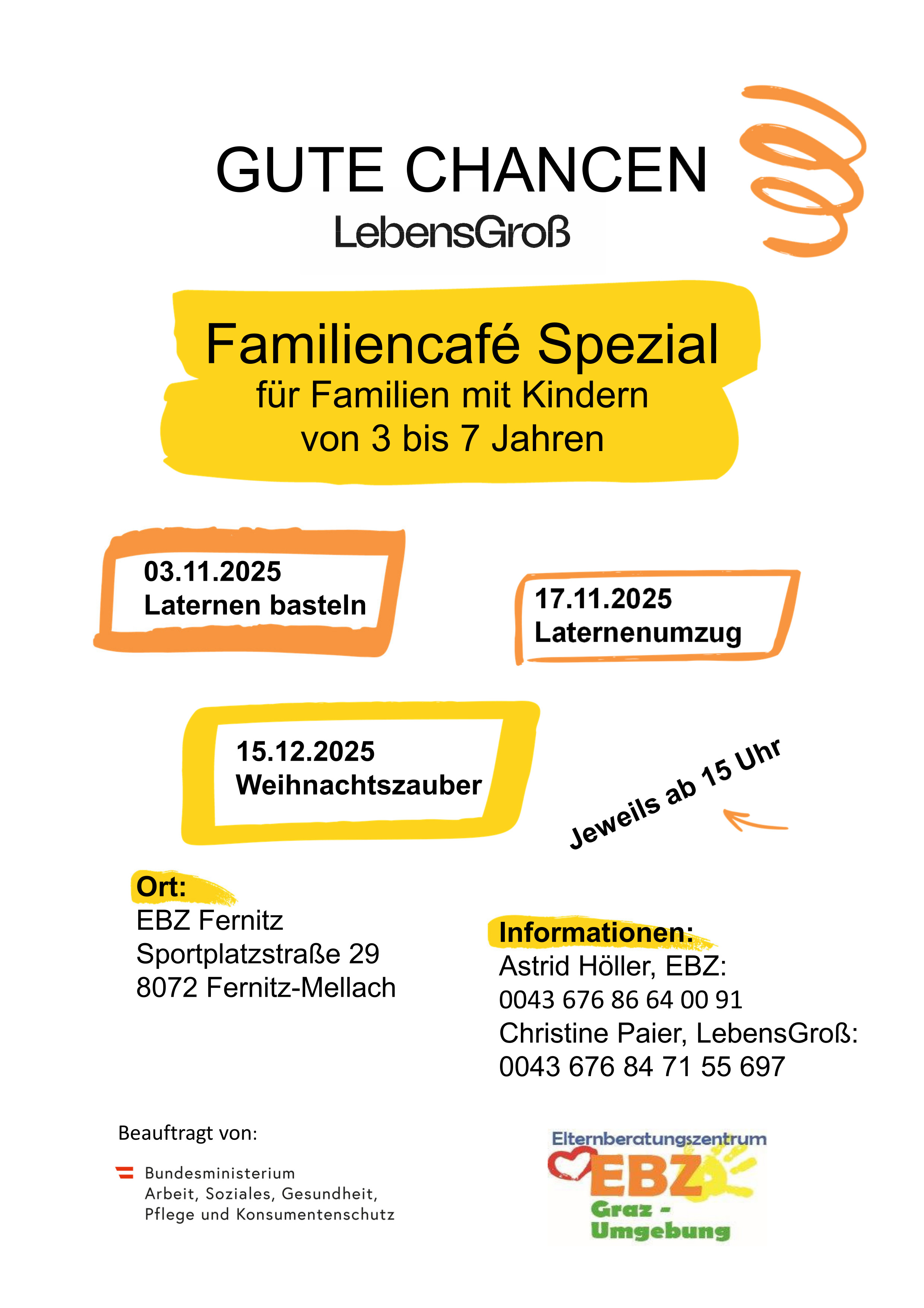 GUTE CHANCEN
LebensGroß

Familiencafé Spezial
für Familien mit Kindern
von 3 bis 7 Jahren

03.11.2025
Laternen basteln

17.11.2025
Laternenumzug

15.12.2025
Weihnachtszauber

Jeweils ab 15 Uhr

Ort:
EBZ Fernitz
Sportplatzstraße 29
8072 Fernitz-Mellach

Informationen:
Astrid Höller, EBZ:
0043 676 86 64 00 91
Christine Paier, LebensGroß:
0043 676 84 71 55 697

Beauftragt von:

Bundesministerium
Arbeit, Soziales, Gesundheit,
Pflege und Konsumentenschutz

Elternberatungszentrum
EBZ
Graz -
Umgebung